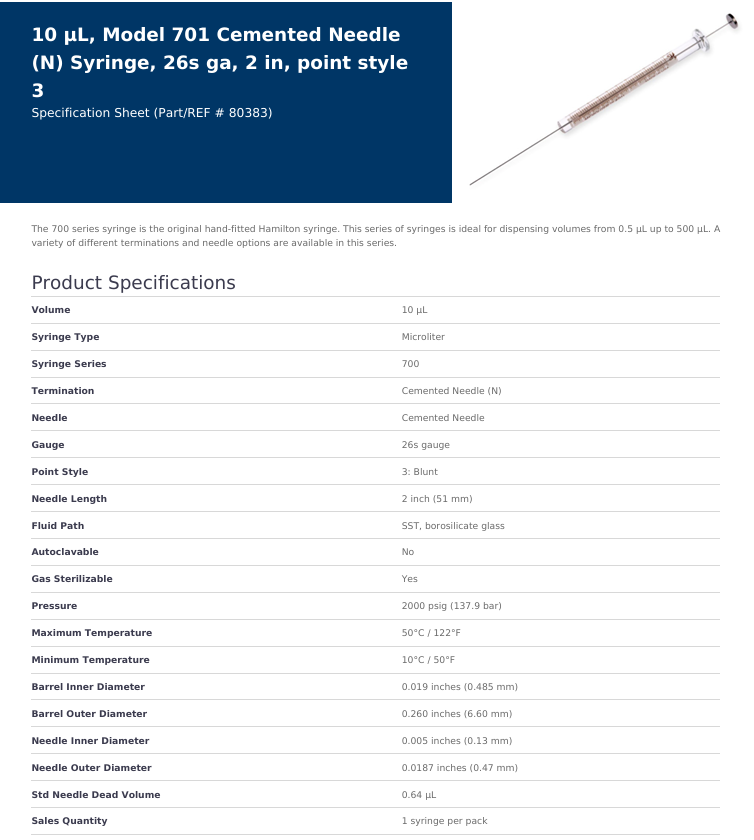 10 µL, Model 701 Cemented Needle (N) Syringe, 26s ga, 2 in, point style 3

Specification Sheet (Part/REF # 80383)

The 700 series syringe is the original hand-fitted Hamilton syringe. This series of syringes is ideal for dispensing volumes from 0.5 µL up to 500 µL. A variety of different terminations and needle options are available in this series.

Product Specifications

| | |
|---|---|
| Volume | 10 µL |
| Syringe Type | Microliter |
| Syringe Series | 700 |
| Termination | Cemented Needle (N) |
| Needle | Cemented Needle |
| Gauge | 26s gauge |
| Point Style | 3: Blunt |
| Needle Length | 2 inch (51 mm) |
| Fluid Path | SST, borosilicate glass |
| Autoclavable | No |
| Gas Sterilizable | Yes |
| Pressure | 2000 psig (137.9 bar) |
| Maximum Temperature | 50°C / 122°F |
| Minimum Temperature | 10°C / 50°F |
| Barrel Inner Diameter | 0.019 inches (0.485 mm) |
| Barrel Outer Diameter | 0.260 inches (6.60 mm) |
| Needle Inner Diameter | 0.005 inches (0.13 mm) |
| Needle Outer Diameter | 0.0187 inches (0.47 mm) |
| Std Needle Dead Volume | 0.64 µL |
| Sales Quantity | 1 syringe per pack |